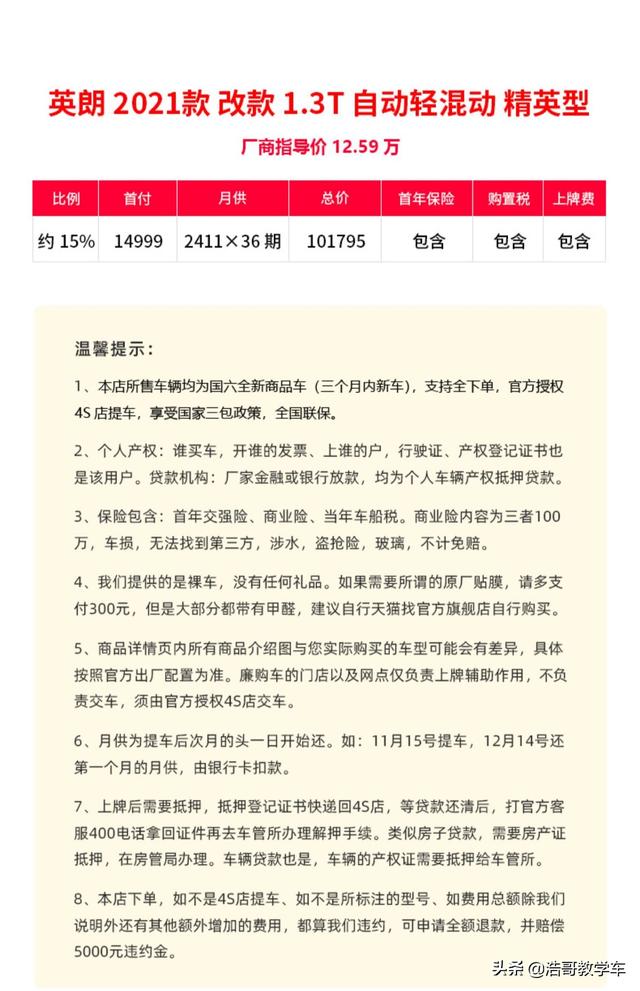 英朗 2021款 改款 1.3T 自动轻混动 精英型

厂商指导价 12.59 万

| 比例 | 首付 | 月供 | 总价 | 首年保险 | 购置税 | 上牌费 |
|---|---|---|---|---|---|---|
| 约 15% | 14999 | 2411×36 期 | 101795 | 包含 | 包含 | 包含 |

温馨提示：

1、本店所售车辆均为国六全新商品车（三个月内新车），支持全下单，官方授权4S 店提车，享受国家三包政策，全国联保。

2、个人产权：谁买车，开谁的发票、上谁的户，行驶证、产权登记证书也是该用户。贷款机构：厂家金融或银行放款，均为个人车辆产权抵押贷款。

3、保险包含：首年交强险、商业险、当年车船税。商业险内容为三者100万，车损，无法找到第三方，涉水，盗抢险，玻璃，不计免赔。

4、我们提供的是裸车，没有任何礼品。如果需要所谓的原厂贴膜，请多支付300元，但是大部分都带有甲醛，建议自行天猫找官方旗舰店自行购买。

5、商品详情页内所有商品介绍图与您实际购买的车型可能会有差异，具体按照官方出厂配置为准。廉购车的门店以及网点仅负责上牌辅助作用，不负责交车，须由官方授权4S店交车。

6、月供为提车后次月的头一日开始还。如：11月15号提车，12月14号还第一个月的月供，由银行卡扣款。

7、上牌后需要抵押，抵押登记证书快递回4S店，等贷款还清后，打官方客服400电话拿回证件再去车管所办理解押手续。类似房子贷款，需要房产证抵押，在房管局办理。车辆贷款也是，车辆的产权证需要抵押给车管所。

8、本店下单，如不是4S店提车、如不是所标注的型号、如费用总额除我们说明外还有其他额外增加的费用，都算我们违约，可申请全额退款，并赔偿5000元违约金。

头条 @浩哥教学车